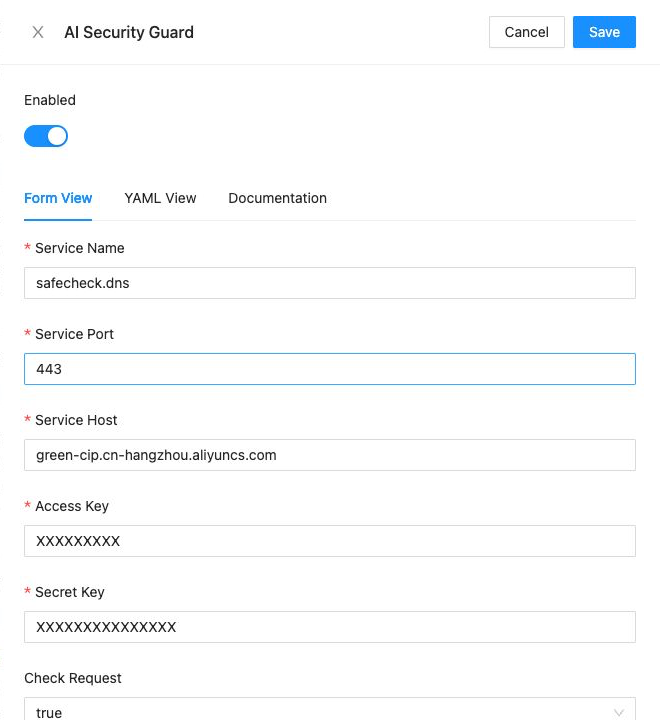 AI Security Guard

Cancel Save

Enabled

Form View YAML View Documentation

* Service Name

safecheck.dns

* Service Port

443

* Service Host

green-cip.cn-hangzhou.aliyuncs.com

* Access Key

XXXXXXXXX

* Secret Key

XXXXXXXXXXXXXXX

Check Request

true